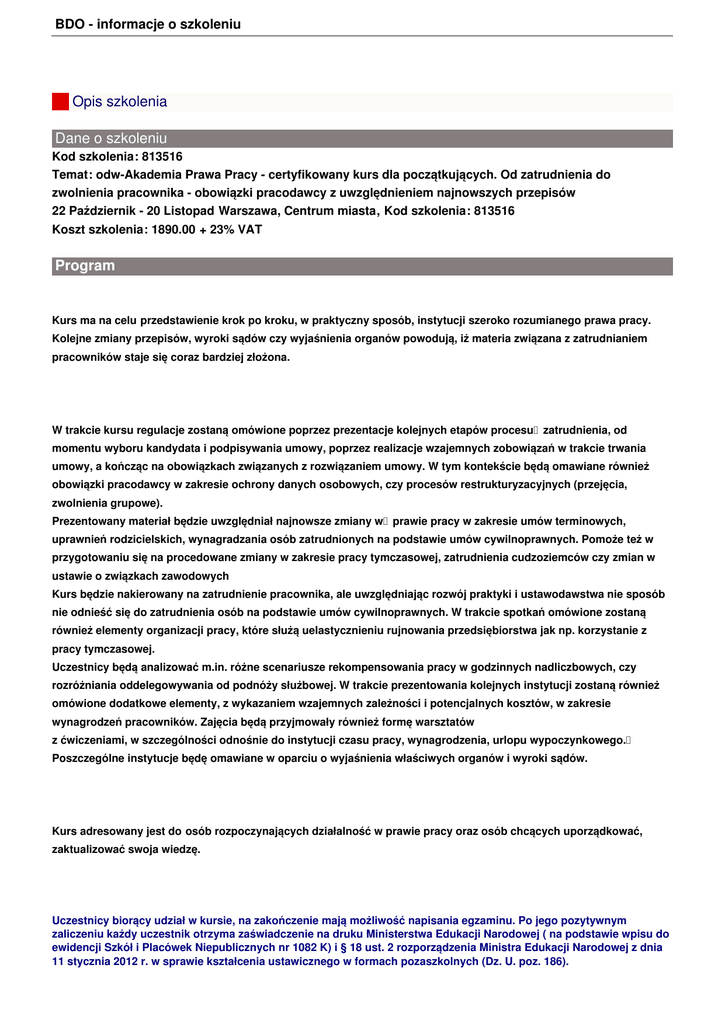 BDO - informacje o szkoleniu

Opis szkolenia

Dane o szkoleniu

Kod szkolenia: 813516
Temat: odw-Akademia Prawa Pracy - certyfikowany kurs dla początkujących. Od zatrudnienia do zwolnienia pracownika - obowiązki pracodawcy z uwzględnieniem najnowszych przepisów
22 Październik - 20 Listopad Warszawa, Centrum miasta, Kod szkolenia: 813516
Koszt szkolenia: 1890.00 + 23% VAT

Program

Kurs ma na celu przedstawienie krok po kroku, w praktyczny sposób, instytucji szeroko rozumianego prawa pracy. Kolejne zmiany przepisów, wyroki sądów czy wyjaśnienia organów powodują, iż materia związana z zatrudnianiem pracowników staje się coraz bardziej złożona.

W trakcie kursu regulacje zostaną omówione poprzez prezentacje kolejnych etapów procesu zatrudnienia, od momentu wyboru kandydata i podpisywania umowy, poprzez realizacje wzajemnych zobowiązań w trakcie trwania umowy, a kończąc na obowiązkach związanych z rozwiązaniem umowy. W tym kontekście będą omawiane również obowiązki pracodawcy w zakresie ochrony danych osobowych, czy procesów restrukturyzacyjnych (przejęcia, zwolnienia grupowe).
Prezentowany materiał będzie uwzględniał najnowsze zmiany w prawie pracy w zakresie umów terminowych, uprawnień rodzicielskich, wynagradzania osób zatrudnionych na podstawie umów cywilnoprawnych. Pomoże też w przygotowaniu się na procedowane zmiany w zakresie pracy tymczasowej, zatrudnienia cudzoziemców czy zmian w ustawie o związkach zawodowych
Kurs będzie nakierowany na zatrudnienie pracownika, ale uwzględniając rozwój praktyki i ustawodawstwa nie sposób nie odnieść się do zatrudnienia osób na podstawie umów cywilnoprawnych. W trakcie spotkań omówione zostaną również elementy organizacji pracy, które służą uelastycznieniu rujnowania przedsiębiorstwa jak np. korzystanie z pracy tymczasowej.
Uczestnicy będą analizować m.in. różne scenariusze rekompensowania pracy w godzinnych nadliczbowych, czy rozróżniania oddelegowywania od podnóży służbowej. W trakcie prezentowania kolejnych instytucji zostaną również omówione dodatkowe elementy, z wykazaniem wzajemnych zależności i potencjalnych kosztów, w zakresie wynagrodzeń pracowników. Zajęcia będą przyjmowały również formę warsztatów
z ćwiczeniami, w szczególności odnośnie do instytucji czasu pracy, wynagrodzenia, urlopu wypoczynkowego.
Poszczególne instytucje będę omawiane w oparciu o wyjaśnienia właściwych organów i wyroki sądów.

Kurs adresowany jest do osób rozpoczynających działalność w prawie pracy oraz osób chcących uporządkować, zaktualizować swoja wiedzę.

Uczestnicy biorący udział w kursie, na zakończenie mają możliwość napisania egzaminu. Po jego pozytywnym zaliczeniu każdy uczestnik otrzyma zaświadczenie na druku Ministerstwa Edukacji Narodowej ( na podstawie wpisu do ewidencji Szkół i Placówek Niepublicznych nr 1082 K) i § 18 ust. 2 rozporządzenia Ministra Edukacji Narodowej z dnia 11 stycznia 2012 r. w sprawie kształcenia ustawicznego w formach pozaszkolnych (Dz. U. poz. 186).